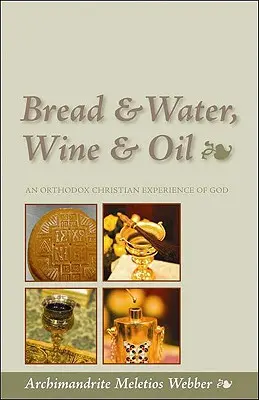 Bread & Water, Wine & Oil

AN ORTHODOX CHRISTIAN EXPERIENCE OF GOD

Archimandrite Meletios Webber